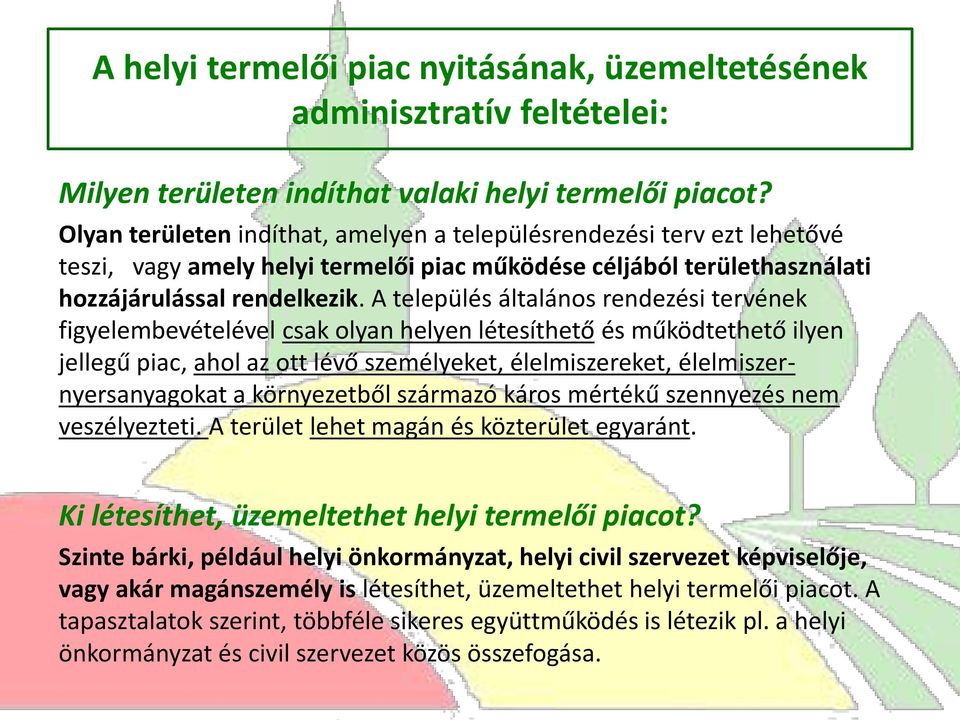 A helyi termelői piac nyitásának, üzemeltetésének adminisztratív feltételei:

Milyen területen indíthat valaki helyi termelői piacot?

Olyan területen indíthat, amelyen a településrendezési terv ezt lehetővé teszi, vagy amely helyi termelői piac működése céljából területhasználati hozzájárulással rendelkezik. A település általános rendezési tervének figyelembevételével csak olyan helyen létesíthető és működtethető ilyen jellegű piac, ahol az ott lévő személyeket, élelmiszereket, élelmiszer-nyersanyagokat a környezetből származó káros mértékű szennyezés nem veszélyezteti. A terület lehet magán és közterület egyaránt.

Ki létesíthet, üzemeltethet helyi termelői piacot?

Szinte bárki, például helyi önkormányzat, helyi civil szervezet képviselője, vagy akár magánszemély is létesíthet, üzemeltethet helyi termelői piacot. A tapasztalatok szerint, többféle sikeres együttműködés is létezik pl. a helyi önkormányzat és civil szervezet közös összefogása.